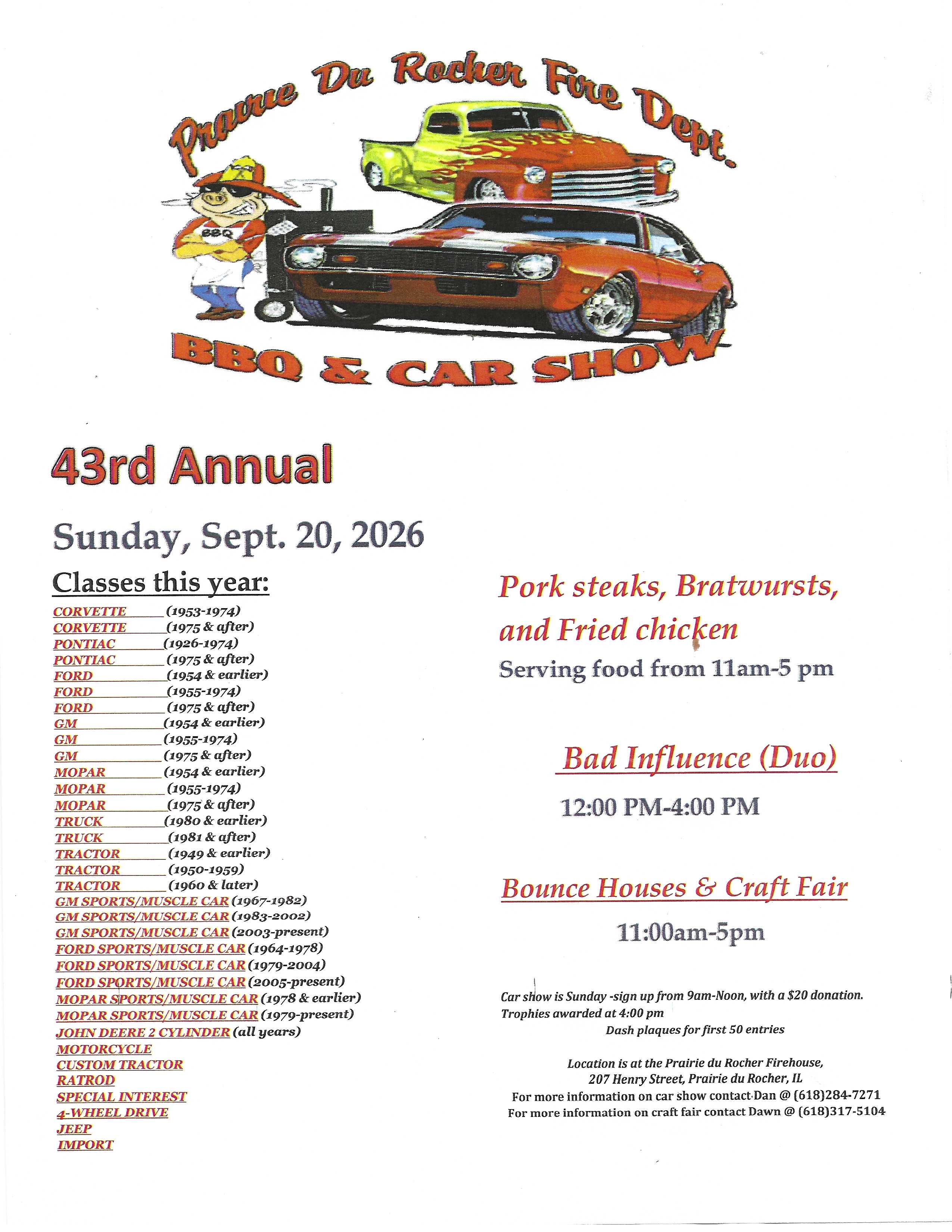 Prairie Du Rocher Fire Dept.

BBQ

BBQ & CAR SHOW

43rd Annual

Sunday, Sept. 20, 2026

Classes this year:

CORVETTE (1953-1974)
CORVETTE (1975 & after)
PONTIAC (1926-1974)
PONTIAC (1975 & after)
FORD (1954 & earlier)
FORD (1955-1974)
FORD (1975 & after)
GM (1954 & earlier)
GM (1955-1974)
GM (1975 & after)
MOPAR (1954 & earlier)
MOPAR (1955-1974)
MOPAR (1975 & after)
TRUCK (1980 & earlier)
TRUCK (1981 & after)
TRACTOR (1949 & earlier)
TRACTOR (1950-1959)
TRACTOR (1960 & later)
GM SPORTS/MUSCLE CAR (1967-1982)
GM SPORTS/MUSCLE CAR (1983-2002)
GM SPORTS/MUSCLE CAR (2003-present)
FORD SPORTS/MUSCLE CAR (1964-1978)
FORD SPORTS/MUSCLE CAR (1979-2004)
FORD SPORTS/MUSCLE CAR (2005-present)
MOPAR SPORTS/MUSCLE CAR (1978 & earlier)
MOPAR SPORTS/MUSCLE CAR (1979-present)
JOHN DEERE 2 CYLINDER (all years)
MOTORCYCLE
CUSTOM TRACTOR
RATROD
SPECIAL INTEREST
4-WHEEL DRIVE
JEEP
IMPORT

Pork steaks, Bratwursts, and Fried chicken
Serving food from 11am-5 pm

Bad Influence (Duo)
12:00 PM-4:00 PM

Bounce Houses & Craft Fair
11:00am-5pm

Car show is Sunday -sign up from 9am-Noon, with a $20 donation.
Trophies awarded at 4:00 pm
Dash plaques for first 50 entries

Location is at the Prairie du Rocher Firehouse,
207 Henry Street, Prairie du Rocher, IL
For more information on car show contact Dan @ (618)284-7271
For more information on craft fair contact Dawn @ (618)317-5104